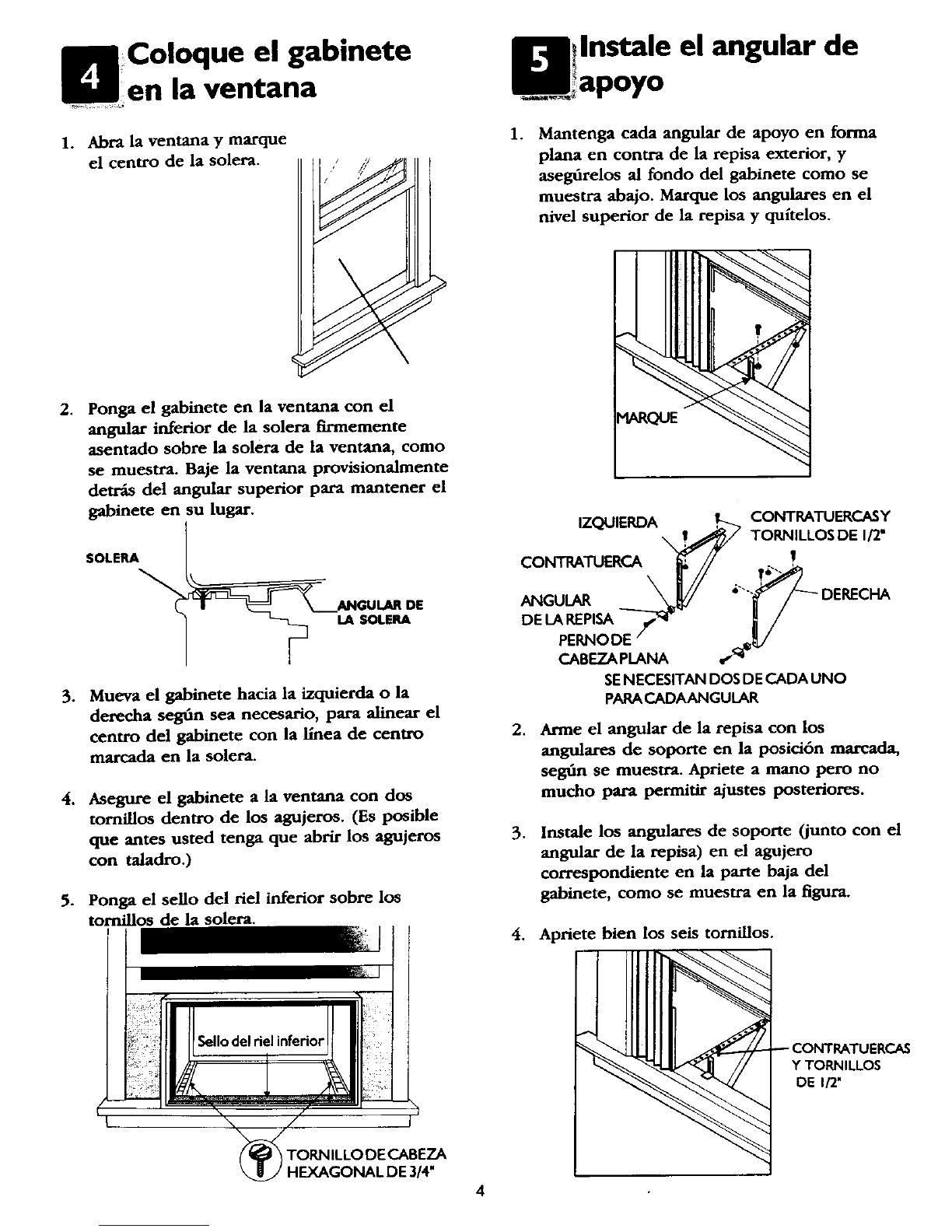 4 Coloque el gabinete en la ventana

1. Abra la ventana y marque el centro de la solera.

2. Ponga el gabinete en la ventana con el angular inferior de la solera firmemente asentado sobre la solera de la ventana, como se muestra. Baje la ventana provisionalmente detrás del angular superior para mantener el gabinete en su lugar.

SOLERA

ANGULAR DE LA SOLERA

3. Mueva el gabinete hacia la izquierda o la derecha según sea necesario, para alinear el centro del gabinete con la línea de centro marcada en la solera.

4. Asegure el gabinete a la ventana con dos tornillos dentro de los agujeros. (Es posible que antes usted tenga que abrir los agujeros con taladro.)

5. Ponga el sello del riel inferior sobre los tornillos de la solera.

Sello del riel inferior

TORNILLO DE CABEZA HEXAGONAL DE 3/4"

5 Instale el angular de apoyo

1. Mantenga cada angular de apoyo en forma plana en contra de la repisa exterior, y asegúrelos al fondo del gabinete como se muestra abajo. Marque los angulares en el nivel superior de la repisa y quítelos.

MARQUE

IZQUIERDA

CONTRATUERCAS Y TORNILLOS DE 1/2"

CONTRATUERCA

ANGULAR DE LA REPISA

DERECHA

PERNO DE CABEZA PLANA

SE NECESITAN DOS DE CADA UNO PARA CADA ANGULAR

2. Arme el angular de la repisa con los angulares de soporte en la posición marcada, según se muestra. Apriete a mano pero no mucho para permitir ajustes posteriores.

3. Instale los angulares de soporte (junto con el angular de la repisa) en el agujero correspondiente en la parte baja del gabinete, como se muestra en la figura.

4. Apriete bien los seis tornillos.

CONTRATUERCAS Y TORNILLOS DE 1/2"

4